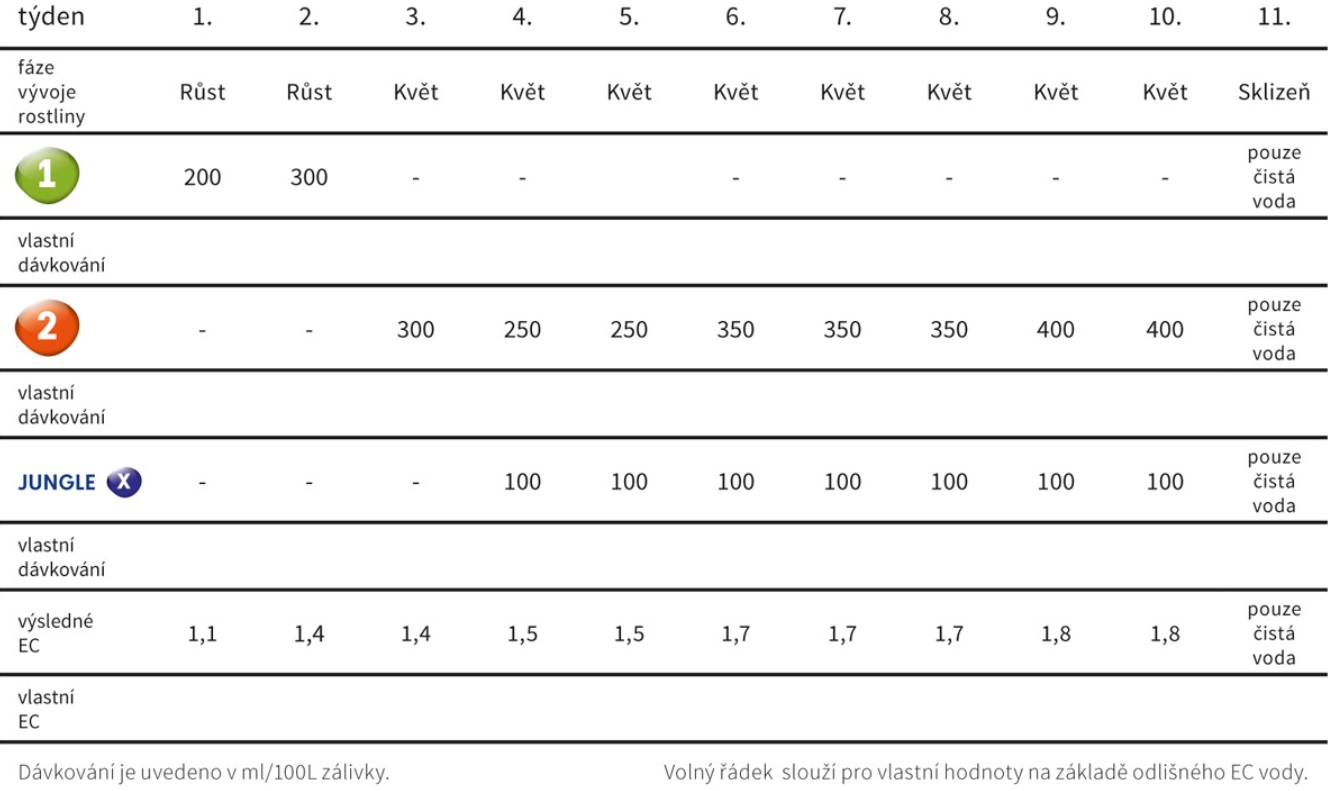 | týden | 1. | 2. | 3. | 4. | 5. | 6. | 7. | 8. | 9. | 10. | 11. |
|---|---|---|---|---|---|---|---|---|---|---|---|
| fáze vývoje rostliny | Růst | Růst | Květ | Květ | Květ | Květ | Květ | Květ | Květ | Květ | Sklizeň |
| 1 | 200 | 300 | - | - |  | - | - | - | - | - | pouze čistá voda |
| vlastní dávkování |  |  |  |  |  |  |  |  |  |  |  |
| 2 | - | - | 300 | 250 | 250 | 350 | 350 | 350 | 400 | 400 | pouze čistá voda |
| vlastní dávkování |  |  |  |  |  |  |  |  |  |  |  |
| JUNGLE X | - | - | - | 100 | 100 | 100 | 100 | 100 | 100 | 100 | pouze čistá voda |
| vlastní dávkování |  |  |  |  |  |  |  |  |  |  |  |
| výsledné EC | 1,1 | 1,4 | 1,4 | 1,5 | 1,5 | 1,7 | 1,7 | 1,7 | 1,8 | 1,8 | pouze čistá voda |
| vlastní EC |  |  |  |  |  |  |  |  |  |  |  |

Dávkování je uvedeno v ml/100L zálivky.

Volný řádek slouží pro vlastní hodnoty na základě odlišného EC vody.